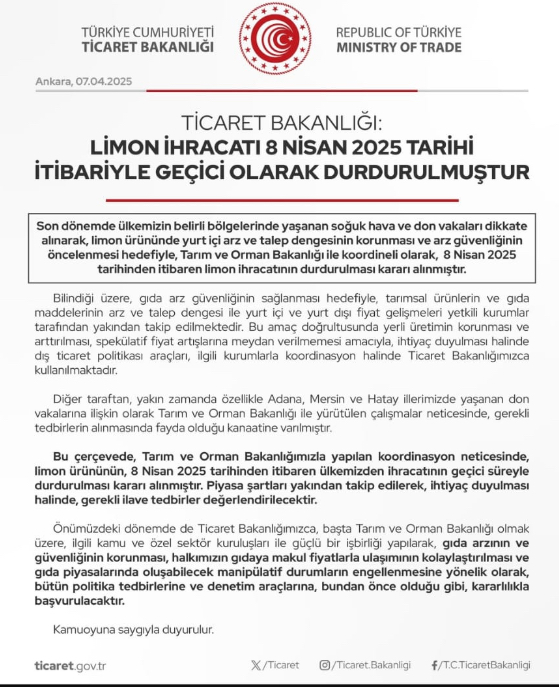 TÜRKİYE CUMHURİYETİ
TİCARET BAKANLIĞI

REPUBLIC OF TÜRKİYE
MINISTRY OF TRADE

Ankara, 07.04.2025

TİCARET BAKANLIĞI:
LİMON İHRACATI 8 NİSAN 2025 TARİHİ İTİBARİYLE GEÇİCİ OLARAK DURDURULMUŞTUR

Son dönemde ülkemizin belirli bölgelerinde yaşanan soğuk hava ve don vakaları dikkate alınarak, limon ürününde yurt içi arz ve talep dengesinin korunması ve arz güvenliğinin öncelenmesi hedefiyle, Tarım ve Orman Bakanlığı ile koordineli olarak, 8 Nisan 2025 tarihinden itibaren limon ihracatının durdurulması kararı alınmıştır.

Bilindiği üzere, gıda arz güvenliğinin sağlanması hedefiyle, tarımsal ürünlerin ve gıda maddelerinin arz ve talep dengesi ile yurt içi ve yurt dışı fiyat gelişmeleri yetkili kurumlar tarafından yakından takip edilmektedir. Bu amaç doğrultusunda yerli üretimin korunması ve arttırılması, spekülatif fiyat artışlarına meydan verilmemesi amacıyla, ihtiyaç duyulması halinde dış ticaret politikası araçları, ilgili kurumlarla koordinasyon halinde Ticaret Bakanlığımızca kullanılmaktadır.

Diğer taraftan, yakın zamanda özellikle Adana, Mersin ve Hatay illerimizde yaşanan don vakalarına ilişkin olarak Tarım ve Orman Bakanlığı ile yürütülen çalışmalar neticesinde, gerekli tedbirlerin alınmasında fayda olduğu kanaatine varılmıştır.

Bu çerçevede, Tarım ve Orman Bakanlığımızla yapılan koordinasyon neticesinde, limon ürününün, 8 Nisan 2025 tarihinden itibaren ülkemizden ihracatının geçici süreyle durdurulması kararı alınmıştır. Piyasa şartları yakından takip edilerek, ihtiyaç duyulması halinde, gerekli ilave tedbirler değerlendirilecektir.

Önümüzdeki dönemde de Ticaret Bakanlığımızca, başta Tarım ve Orman Bakanlığı olmak üzere, ilgili kamu ve özel sektör kuruluşları ile güçlü bir işbirliği yapılarak, gıda arzının ve güvenliğinin korunması, halkımızın gıdaya makul fiyatlarla ulaşımının kolaylaştırılması ve gıda piyasalarında oluşabilecek manipülatif durumların engellenmesine yönelik olarak, bütün politika tedbirlerine ve denetim araçlarına, bundan önce olduğu gibi, kararlılıkla başvurulacaktır.

Kamuoyuna saygıyla duyurulur.

ticaret.gov.tr /Ticaret /Ticaret.Bakanligi /T.C.TicaretBakanligi